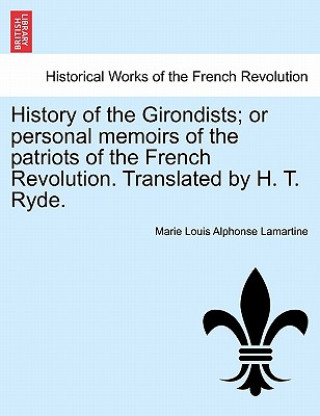 BRITISH LIBRARY

Historical Works of the French Revolution

History of the Girondists; or personal memoirs of the patriots of the French Revolution. Translated by H. T. Ryde.

Marie Louis Alphonse Lamartine